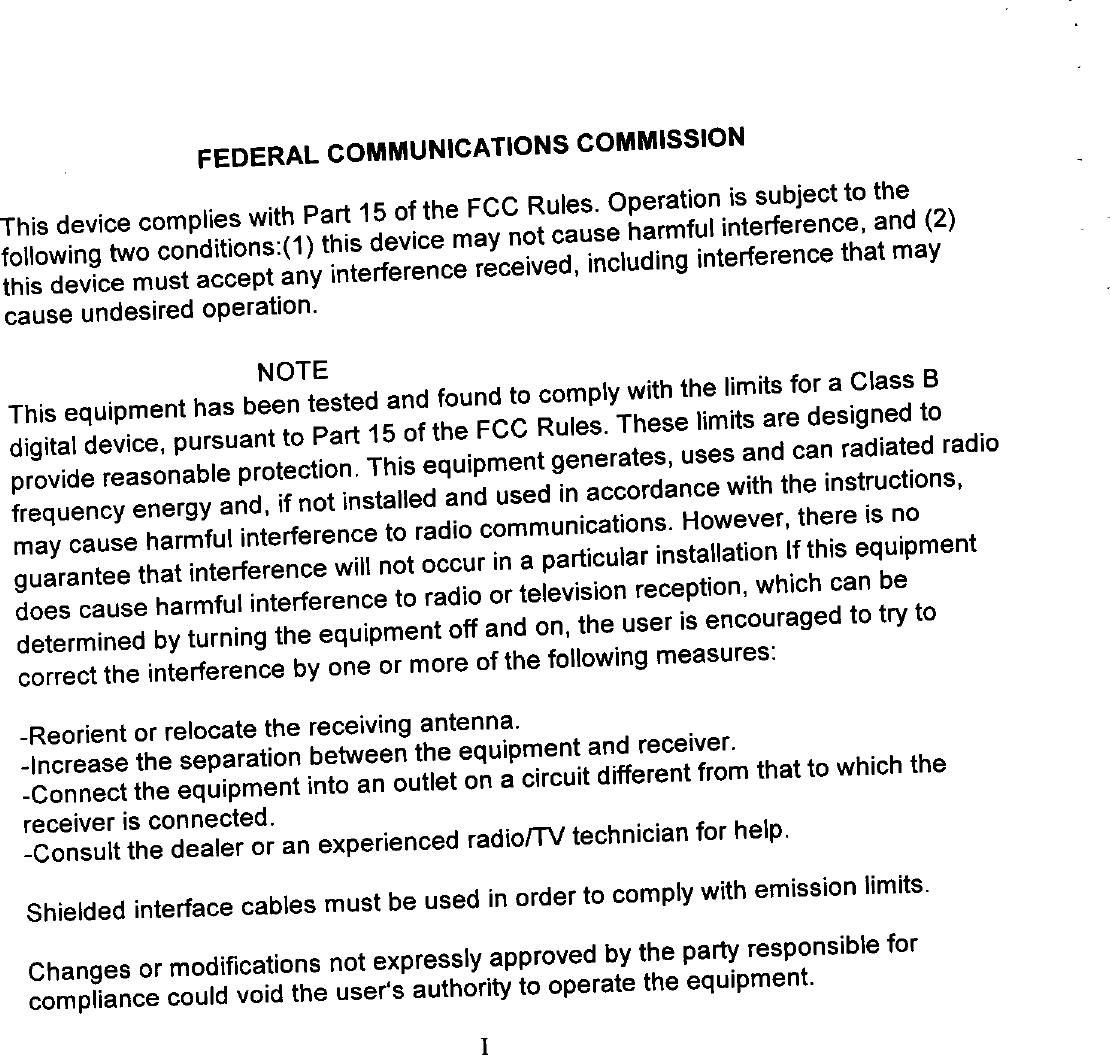 FEDERAL COMMUNICATIONS COMMISSION

This device complies with Part 15 of the FCC Rules. Operation is subject to the following two conditions:(1) this device may not cause harmful interference, and (2) this device must accept any interference received, including interference that may cause undesired operation.

NOTE

This equipment has been tested and found to comply with the limits for a Class B digital device, pursuant to Part 15 of the FCC Rules. These limits are designed to provide reasonable protection. This equipment generates, uses and can radiated radio frequency energy and, if not installed and used in accordance with the instructions, may cause harmful interference to radio communications. However, there is no guarantee that interference will not occur in a particular installation If this equipment does cause harmful interference to radio or television reception, which can be determined by turning the equipment off and on, the user is encouraged to try to correct the interference by one or more of the following measures:

-Reorient or relocate the receiving antenna.
-Increase the separation between the equipment and receiver.
-Connect the equipment into an outlet on a circuit different from that to which the receiver is connected.
-Consult the dealer or an experienced radio/TV technician for help.

Shielded interface cables must be used in order to comply with emission limits.

Changes or modifications not expressly approved by the party responsible for compliance could void the user's authority to operate the equipment.

I